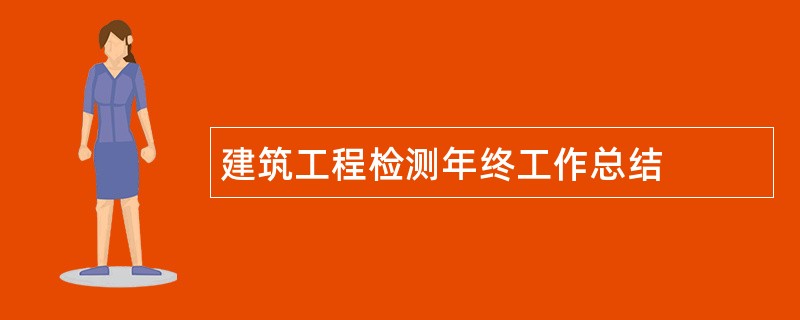 建筑工程检测年终工作总结